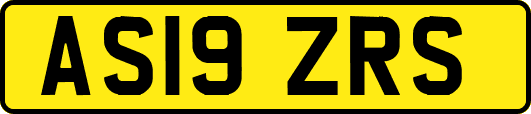 AS19 ZRS